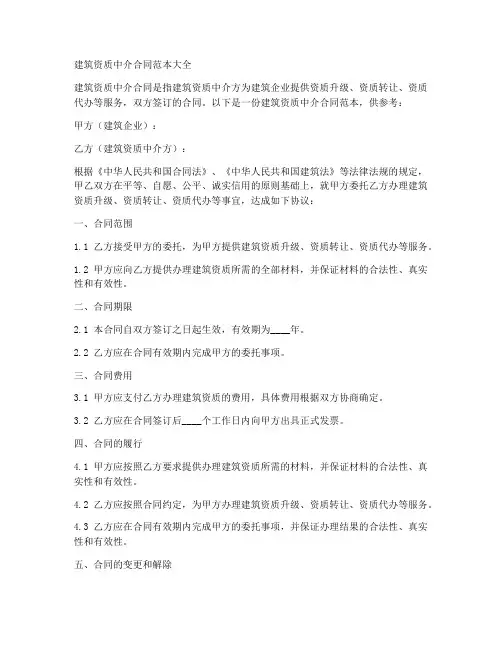 建筑资质中介合同范本大全

建筑资质中介合同是指建筑资质中介方为建筑企业提供资质升级、资质转让、资质代办等服务，双方签订的合同。以下是一份建筑资质中介合同范本，供参考：

甲方（建筑企业）：

乙方（建筑资质中介方）：

根据《中华人民共和国合同法》、《中华人民共和国建筑法》等法律法规的规定，甲乙双方在平等、自愿、公平、诚实信用的原则基础上，就甲方委托乙方办理建筑资质升级、资质转让、资质代办等事宜，达成如下协议：

一、合同范围

1.1 乙方接受甲方的委托，为甲方提供建筑资质升级、资质转让、资质代办等服务。

1.2 甲方应向乙方提供办理建筑资质所需的全部材料，并保证材料的合法性、真实性和有效性。

二、合同期限

2.1 本合同自双方签订之日起生效，有效期为____年。

2.2 乙方应在合同有效期内完成甲方的委托事项。

三、合同费用

3.1 甲方应支付乙方办理建筑资质的费用，具体费用根据双方协商确定。

3.2 乙方应在合同签订后____个工作日内向甲方出具正式发票。

四、合同的履行

4.1 甲方应按照乙方要求提供办理建筑资质所需的材料，并保证材料的合法性、真实性和有效性。

4.2 乙方应按照合同约定，为甲方办理建筑资质升级、资质转让、资质代办等服务。

4.3 乙方应在合同有效期内完成甲方的委托事项，并保证办理结果的合法性、真实性和有效性。

五、合同的变更和解除